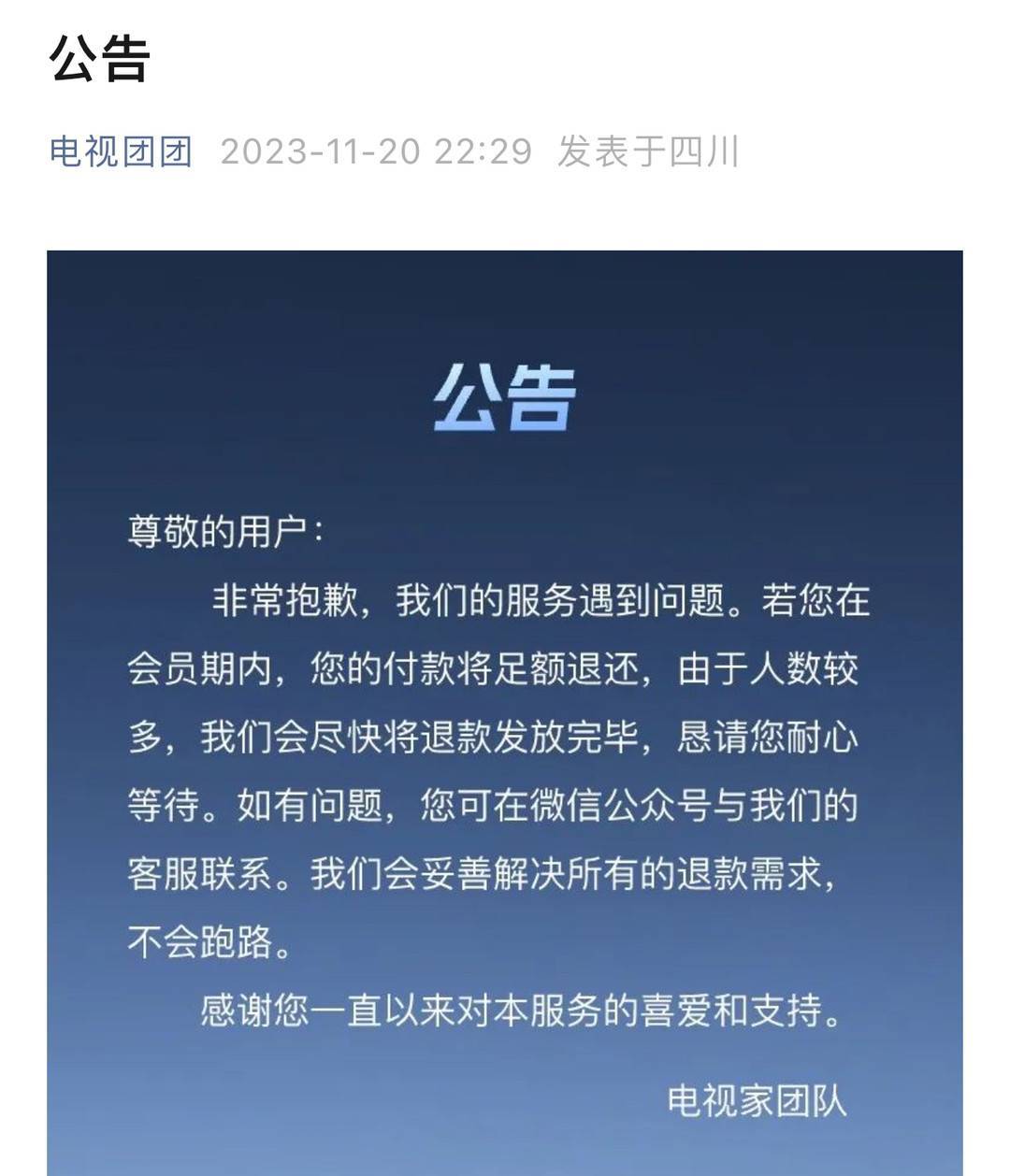 公告

电视团团 2023-11-20 22:29 发表于四川

公告

尊敬的用户：

非常抱歉，我们的服务遇到问题。若您在会员期内，您的付款将足额退还，由于人数较多，我们会尽快将退款发放完毕，恳请您耐心等待。如有问题，您可在微信公众号与我们的客服联系。我们会妥善解决所有的退款需求，不会跑路。

感谢您一直以来对本服务的喜爱和支持。

电视家团队